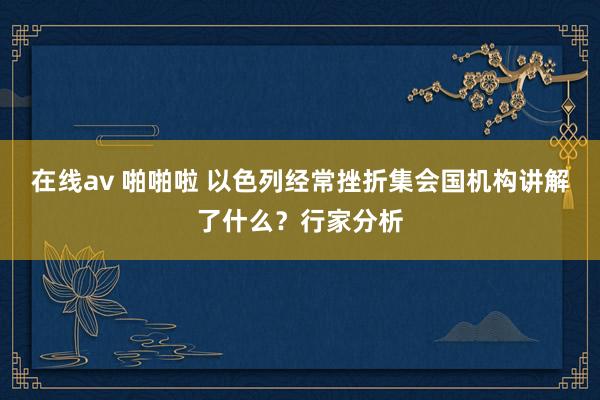 在线av 啪啪啦 以色列经常挫折集会国机构讲解了什么？行家分析